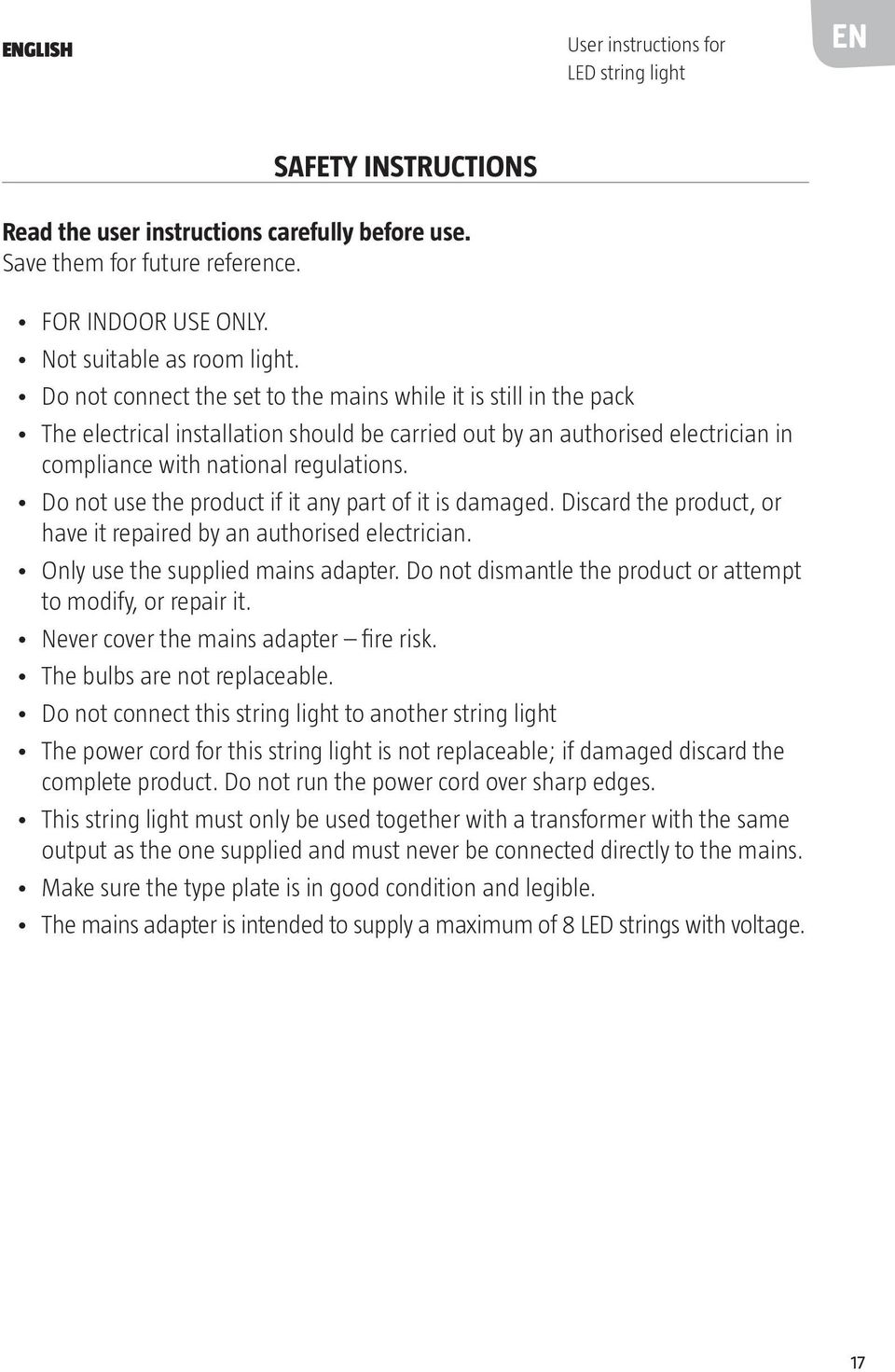 ENGLISH

User instructions for LED string light

EN

SAFETY INSTRUCTIONS

Read the user instructions carefully before use.
Save them for future reference.

• FOR INDOOR USE ONLY.
• Not suitable as room light.
• Do not connect the set to the mains while it is still in the pack
• The electrical installation should be carried out by an authorised electrician in compliance with national regulations.
• Do not use the product if it any part of it is damaged. Discard the product, or have it repaired by an authorised electrician.
• Only use the supplied mains adapter. Do not dismantle the product or attempt to modify, or repair it.
• Never cover the mains adapter – fire risk.
• The bulbs are not replaceable.
• Do not connect this string light to another string light
• The power cord for this string light is not replaceable; if damaged discard the complete product. Do not run the power cord over sharp edges.
• This string light must only be used together with a transformer with the same output as the one supplied and must never be connected directly to the mains.
• Make sure the type plate is in good condition and legible.
• The mains adapter is intended to supply a maximum of 8 LED strings with voltage.

17